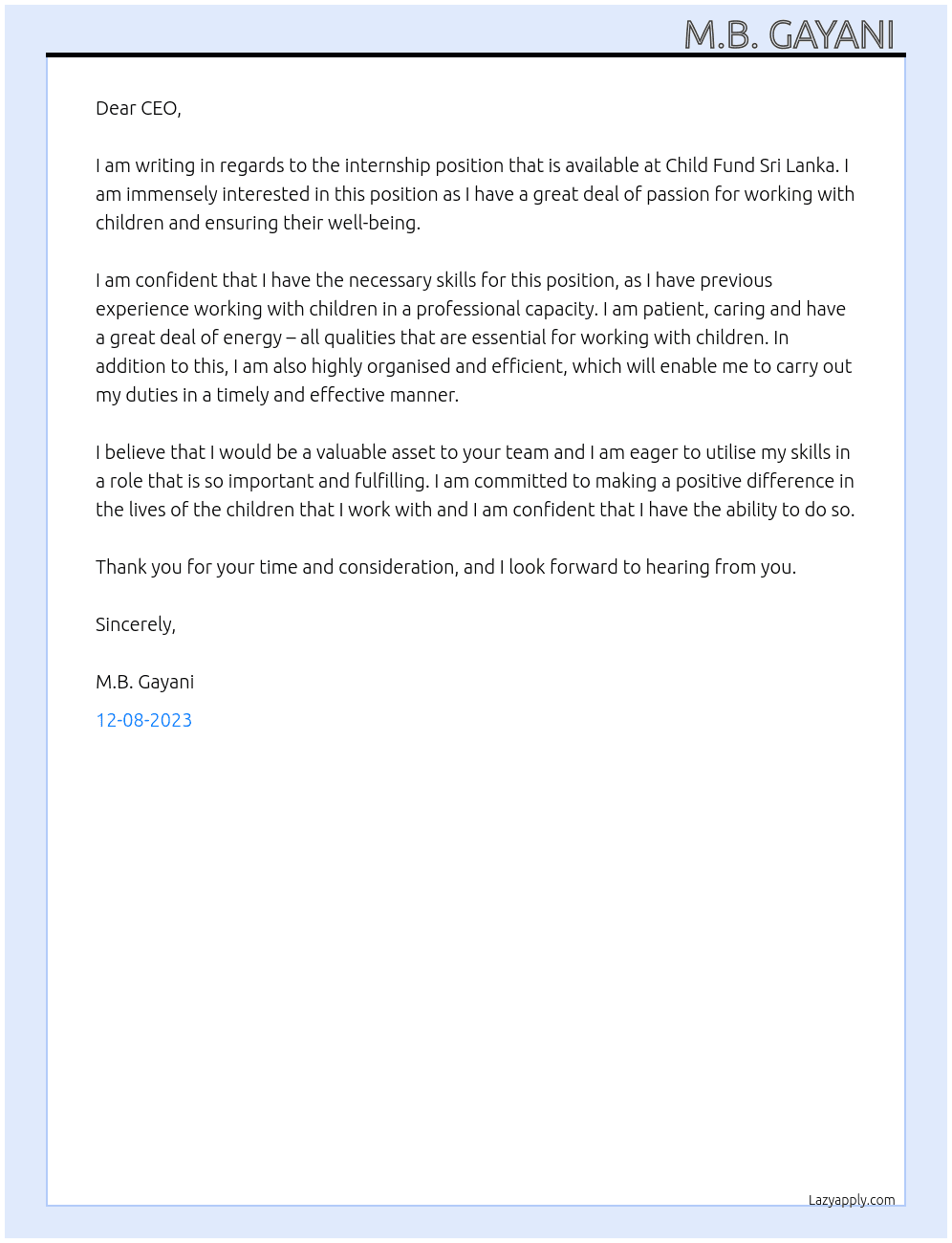 M.B. GAYANI

Dear CEO,

I am writing in regards to the internship position that is available at Child Fund Sri Lanka. I am immensely interested in this position as I have a great deal of passion for working with children and ensuring their well-being.

I am confident that I have the necessary skills for this position, as I have previous experience working with children in a professional capacity. I am patient, caring and have a great deal of energy – all qualities that are essential for working with children. In addition to this, I am also highly organised and efficient, which will enable me to carry out my duties in a timely and effective manner.

I believe that I would be a valuable asset to your team and I am eager to utilise my skills in a role that is so important and fulfilling. I am committed to making a positive difference in the lives of the children that I work with and I am confident that I have the ability to do so.

Thank you for your time and consideration, and I look forward to hearing from you.

Sincerely,

M.B. Gayani

12-08-2023

Lazyapply.com